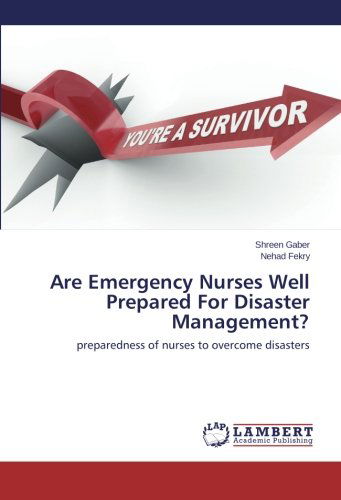 YOU'RE A SURVIVOR

Shreen Gaber
Nehad Fekry

Are Emergency Nurses Well Prepared For Disaster Management?

preparedness of nurses to overcome disasters

LAP
LAMBERT
Academic Publishing